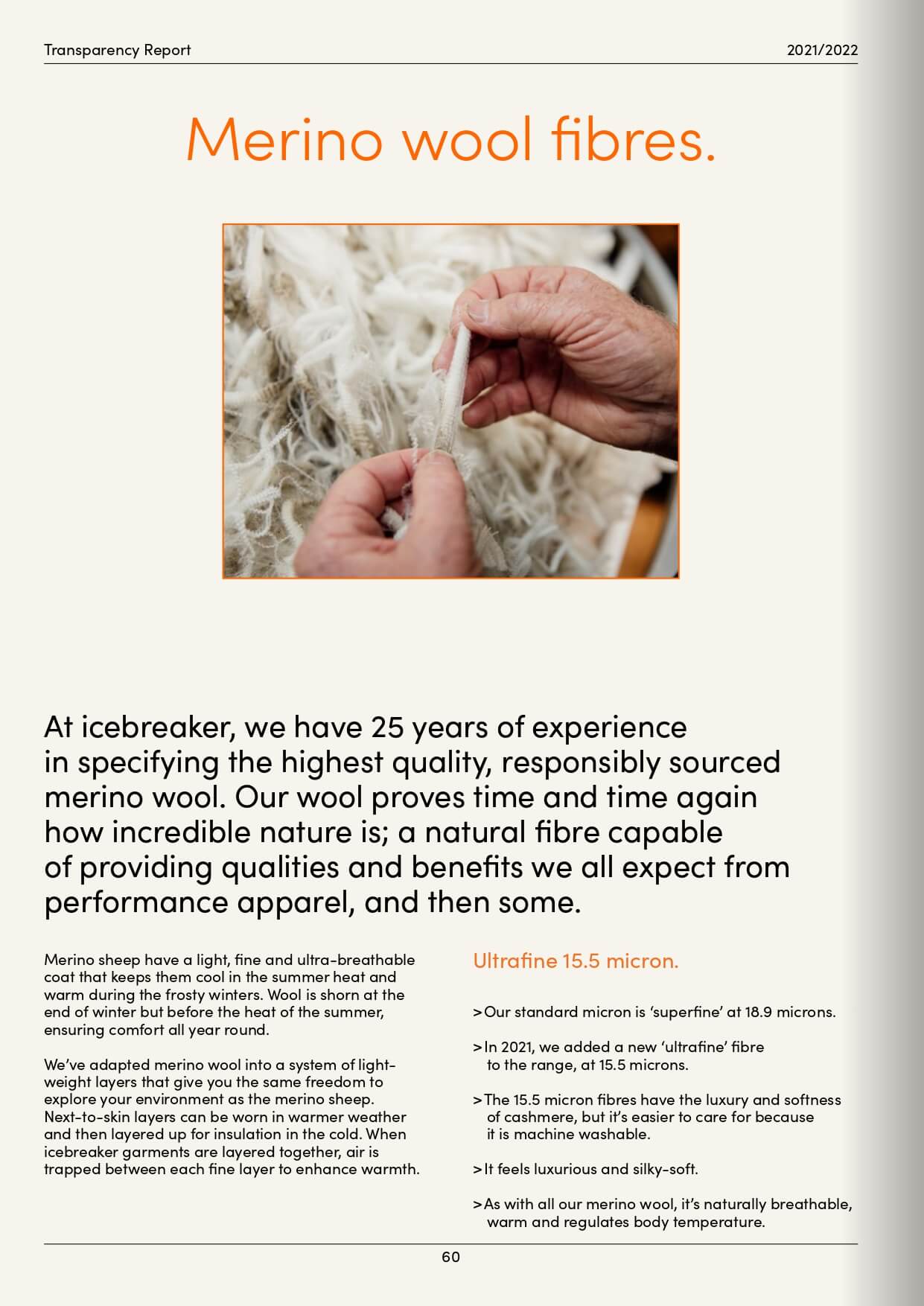 Transparency Report

2021/2022

Merino wool fibres.

At icebreaker, we have 25 years of experience in specifying the highest quality, responsibly sourced merino wool. Our wool proves time and time again how incredible nature is; a natural fibre capable of providing qualities and benefits we all expect from performance apparel, and then some.

Merino sheep have a light, fine and ultra-breathable coat that keeps them cool in the summer heat and warm during the frosty winters. Wool is shorn at the end of winter but before the heat of the summer, ensuring comfort all year round.

We've adapted merino wool into a system of lightweight layers that give you the same freedom to explore your environment as the merino sheep. Next-to-skin layers can be worn in warmer weather and then layered up for insulation in the cold. When icebreaker garments are layered together, air is trapped between each fine layer to enhance warmth.

Ultrafine 15.5 micron.

> Our standard micron is 'superfine' at 18.9 microns.

> In 2021, we added a new 'ultrafine' fibre to the range, at 15.5 microns.

> The 15.5 micron fibres have the luxury and softness of cashmere, but it's easier to care for because it is machine washable.

> It feels luxurious and silky-soft.

> As with all our merino wool, it's naturally breathable, warm and regulates body temperature.

60